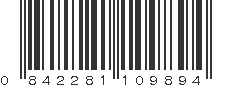 0 842281 109894